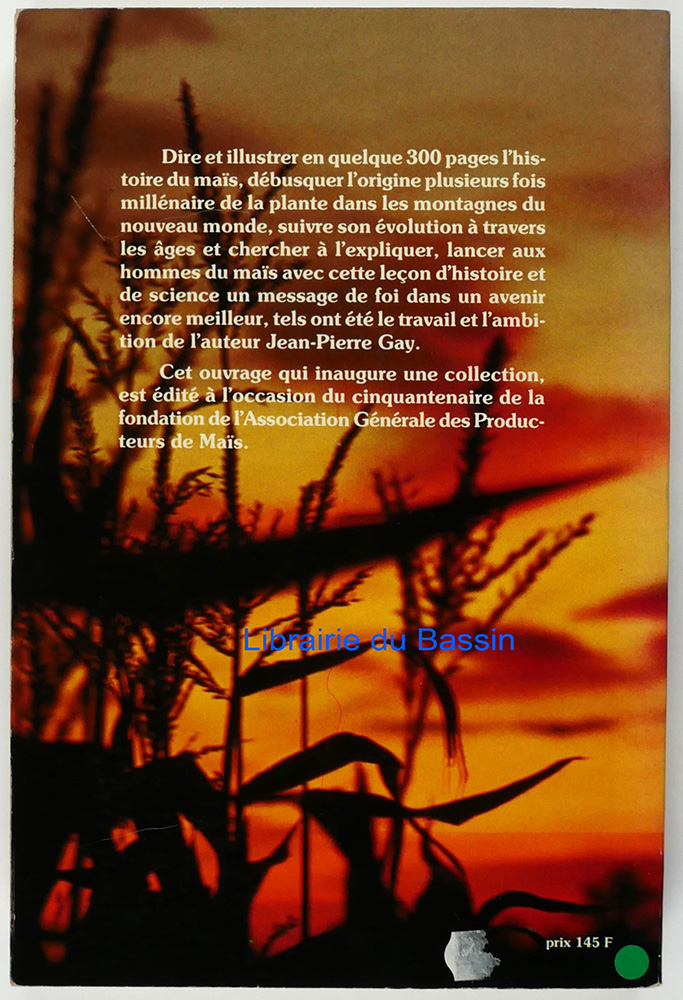 Dire et illustrer en quelque 300 pages l'histoire du maïs, débusquer l'origine plusieurs fois millénaire de la plante dans les montagnes du nouveau monde, suivre son évolution à travers les âges et chercher à l'expliquer, lancer aux hommes du maïs avec cette leçon d'histoire et de science un message de foi dans un avenir encore meilleur, tels ont été le travail et l'ambition de l'auteur Jean-Pierre Gay.

Cet ouvrage qui inaugure une collection, est édité à l'occasion du cinquantenaire de la fondation de l'Association Générale des Producteurs de Maïs.

prix 145 F

Librairie du Bassin